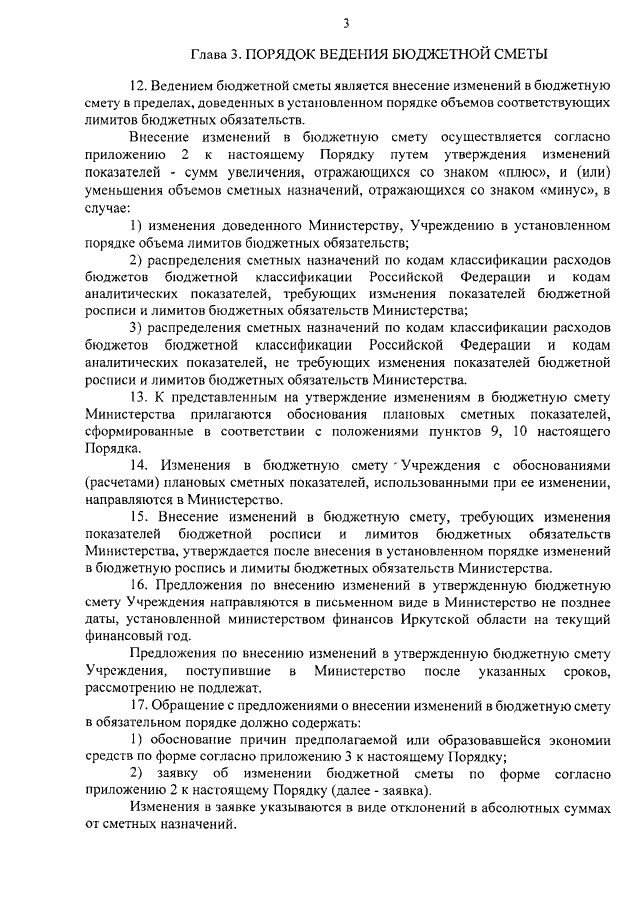 3

Глава 3. ПОРЯДОК ВЕДЕНИЯ БЮДЖЕТНОЙ СМЕТЫ

12. Ведением бюджетной сметы является внесение изменений в бюджетную смету в пределах, доведенных в установленном порядке объемов соответствующих лимитов бюджетных обязательств.

Внесение изменений в бюджетную смету осуществляется согласно приложению 2 к настоящему Порядку путем утверждения изменений показателей - сумм увеличения, отражающихся со знаком «плюс», и (или) уменьшения объемов сметных назначений, отражающихся со знаком «минус», в случае:

1) изменения доведенного Министерству, Учреждению в установленном порядке объема лимитов бюджетных обязательств;

2) распределения сметных назначений по кодам классификации расходов бюджетов бюджетной классификации Российской Федерации и кодам аналитических показателей, требующих изменения показателей бюджетной росписи и лимитов бюджетных обязательств Министерства;

3) распределения сметных назначений по кодам классификации расходов бюджетов бюджетной классификации Российской Федерации и кодам аналитических показателей, не требующих изменения показателей бюджетной росписи и лимитов бюджетных обязательств Министерства.

13. К представленным на утверждение изменениям в бюджетную смету Министерства прилагаются обоснования плановых сметных показателей, сформированные в соответствии с положениями пунктов 9, 10 настоящего Порядка.

14. Изменения в бюджетную смету Учреждения с обоснованиями (расчетами) плановых сметных показателей, использованными при ее изменении, направляются в Министерство.

15. Внесение изменений в бюджетную смету, требующих изменения показателей бюджетной росписи и лимитов бюджетных обязательств Министерства, утверждается после внесения в установленном порядке изменений в бюджетную роспись и лимиты бюджетных обязательств Министерства.

16. Предложения по внесению изменений в утвержденную бюджетную смету Учреждения направляются в письменном виде в Министерство не позднее даты, установленной министерством финансов Иркутской области на текущий финансовый год.

Предложения по внесению изменений в утвержденную бюджетную смету Учреждения, поступившие в Министерство после указанных сроков, рассмотрению не подлежат.

17. Обращение с предложениями о внесении изменений в бюджетную смету в обязательном порядке должно содержать:

1) обоснование причин предполагаемой или образовавшейся экономии средств по форме согласно приложению 3 к настоящему Порядку;

2) заявку об изменении бюджетной сметы по форме согласно приложению 2 к настоящему Порядку (далее - заявка).

Изменения в заявке указываются в виде отклонений в абсолютных суммах от сметных назначений.